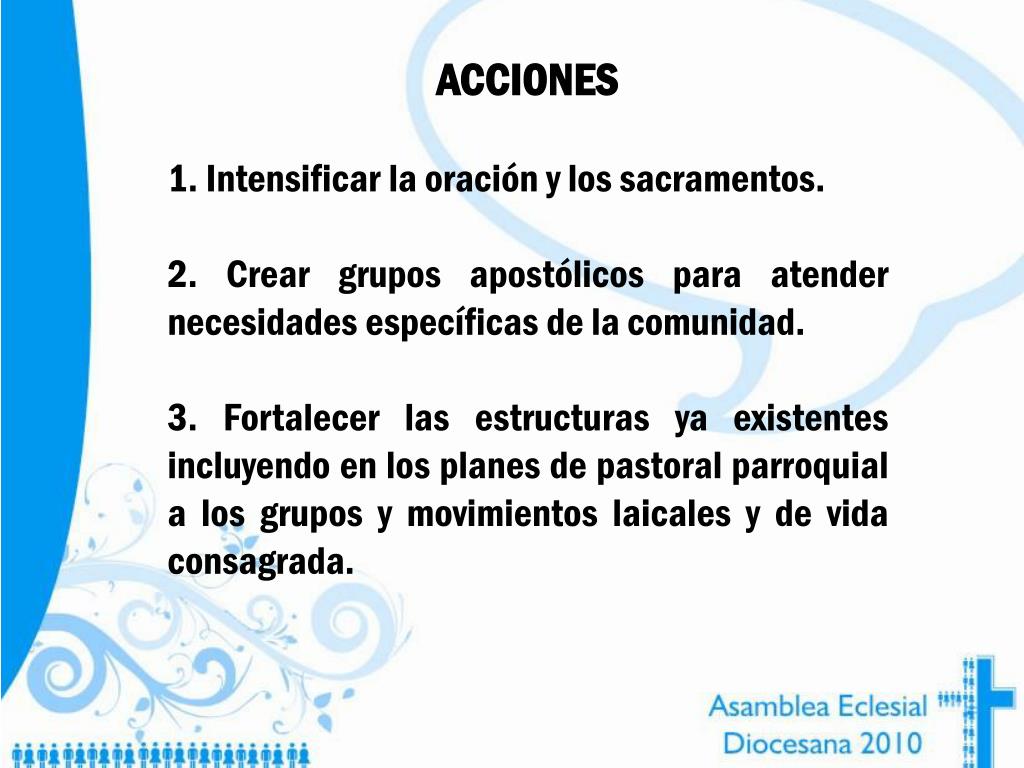 ACCIONES

1. Intensificar la oración y los sacramentos.

2. Crear grupos apostólicos para atender necesidades específicas de la comunidad.

3. Fortalecer las estructuras ya existentes incluyendo en los planes de pastoral parroquial a los grupos y movimientos laicales y de vida consagrada.

Asamblea Eclesial
Diocesana 2010